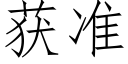 获准